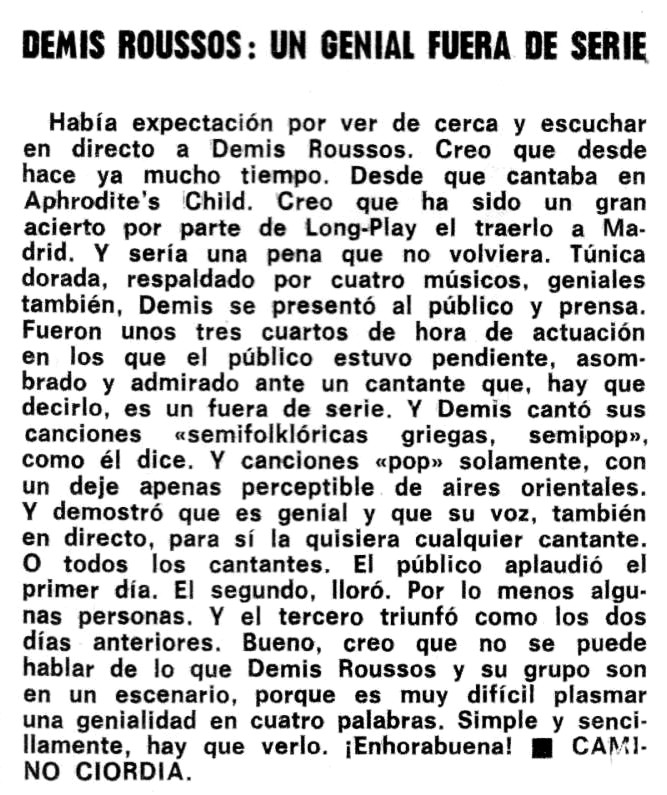 DEMIS ROUSSOS: UN GENIAL FUERA DE SERIE

Había expectación por ver de cerca y escuchar en directo a Demis Roussos. Creo que desde hace ya mucho tiempo. Desde que cantaba en Aphrodite's Child. Creo que ha sido un gran acierto por parte de Long-Play el traerlo a Madrid. Y sería una pena que no volviera. Túnica dorada, respaldado por cuatro músicos, geniales también, Demis se presentó al público y prensa. Fueron unos tres cuartos de hora de actuación en los que el público estuvo pendiente, asombrado y admirado ante un cantante que, hay que decirlo, es un fuera de serie. Y Demis cantó sus canciones «semifolklóricas griegas, semipop», como él dice. Y canciones «pop» solamente, con un deje apenas perceptible de aires orientales. Y demostró que es genial y que su voz, también en directo, para sí la quisiera cualquier cantante. O todos los cantantes. El público aplaudió el primer día. El segundo, lloró. Por lo menos algunas personas. Y el tercero triunfó como los dos días anteriores. Bueno, creo que no se puede hablar de lo que Demis Roussos y su grupo son en un escenario, porque es muy difícil plasmar una genialidad en cuatro palabras. Simple y sencillamente, hay que verlo. ¡Enhorabuena! ■ CAMINO CIORDIA.